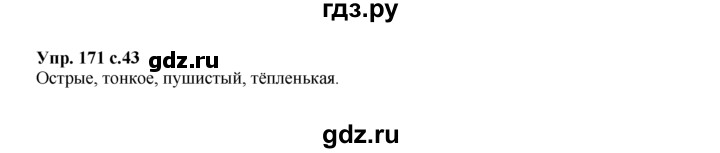 гдз.ру

Упр. 171 с.43 gdz.ru
Острые, тонкое, пушистый, тёпленькая.

gdz.ru